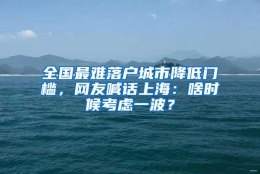 全国最难落户城市降低门槛，网友喊话上海：啥时候考虑一波？